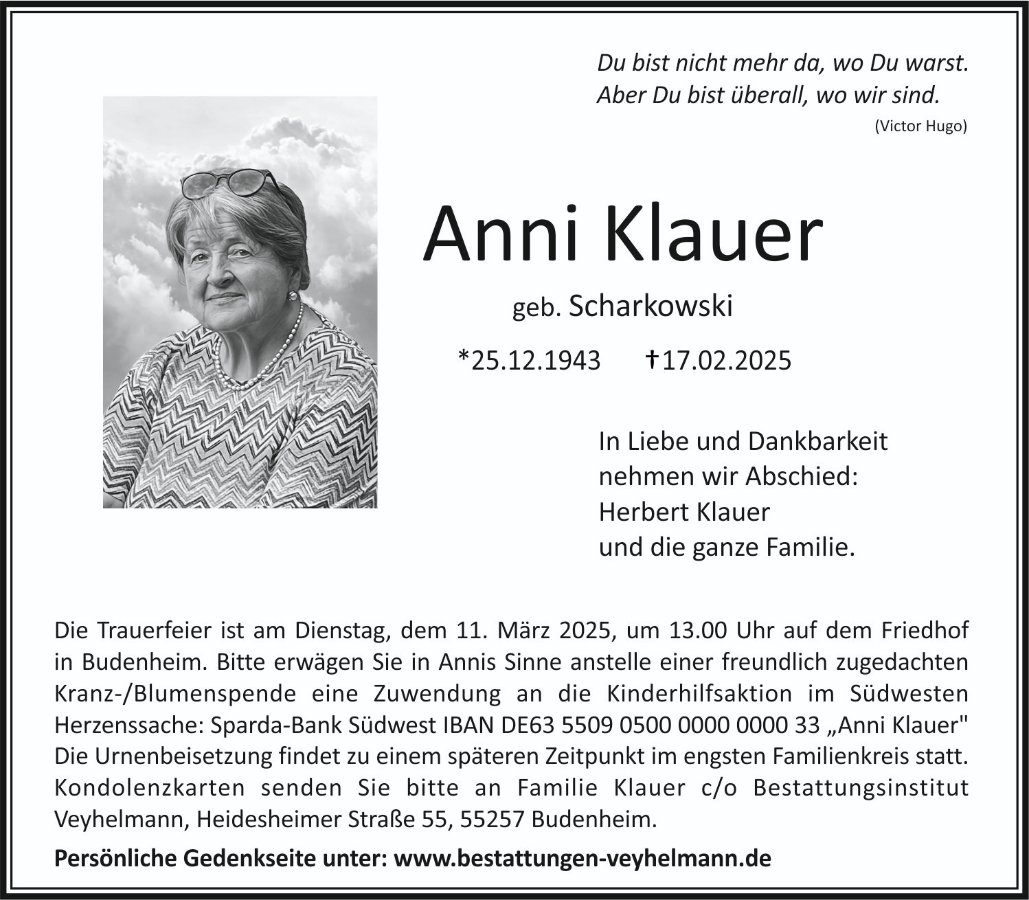 Du bist nicht mehr da, wo Du warst.
Aber Du bist überall, wo wir sind.
(Victor Hugo)

Anni Klauer

geb. Scharkowski

*25.12.1943 †17.02.2025

In Liebe und Dankbarkeit nehmen wir Abschied:
Herbert Klauer
und die ganze Familie.

Die Trauerfeier ist am Dienstag, dem 11. März 2025, um 13.00 Uhr auf dem Friedhof in Budenheim. Bitte erwägen Sie in Annis Sinne anstelle einer freundlich zugedachten Kranz-/Blumenspende eine Zuwendung an die Kinderhilfsaktion im Südwesten Herzenssache: Sparda-Bank Südwest IBAN DE63 5509 0500 0000 0000 33 „Anni Klauer" Die Urnenbeisetzung findet zu einem späteren Zeitpunkt im engsten Familienkreis statt. Kondolenzkarten senden Sie bitte an Familie Klauer c/o Bestattungsinstitut Veyhelmann, Heidesheimer Straße 55, 55257 Budenheim.

Persönliche Gedenkseite unter: www.bestattungen-veyhelmann.de